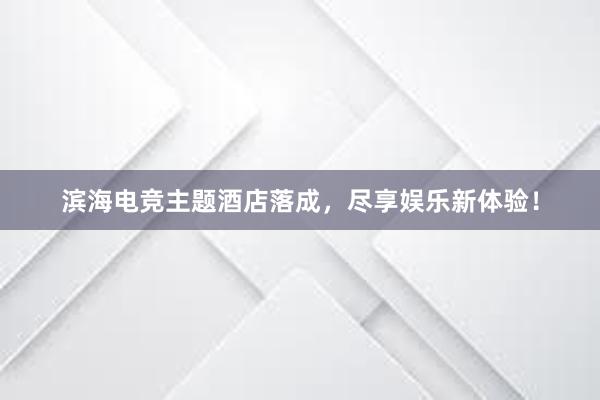 滨海电竞主题酒店落成，尽享娱乐新体验！